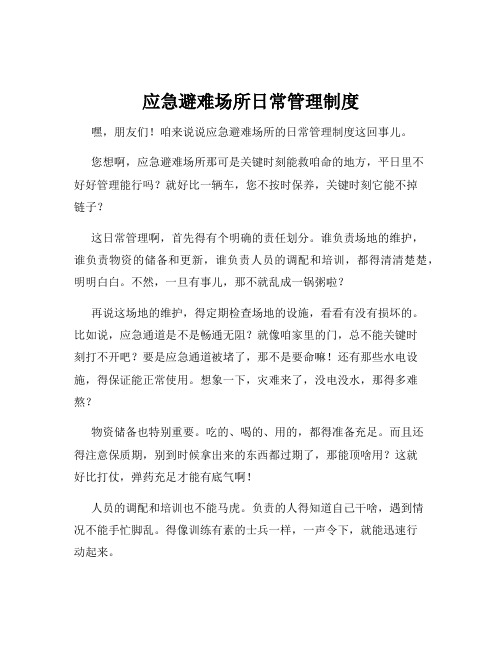 应急避难场所日常管理制度

嘿，朋友们！咱来说说应急避难场所的日常管理制度这回事儿。

您想啊，应急避难场所那可是关键时刻能救咱命的地方，平日里不好好管理能行吗？就好比一辆车，您不按时保养，关键时刻它能不掉链子？

这日常管理啊，首先得有个明确的责任划分。谁负责场地的维护，谁负责物资的储备和更新，谁负责人员的调配和培训，都得清清楚楚，明明白白。不然，一旦有事儿，那不就乱成一锅粥啦？

再说这场地的维护，得定期检查场地的设施，看看有没有损坏的。比如说，应急通道是不是畅通无阻？就像咱家里的门，总不能关键时刻打不开吧？要是应急通道被堵了，那不是要命嘛！还有那些水电设施，得保证能正常使用。想象一下，灾难来了，没电没水，那得多难熬？

物资储备也特别重要。吃的、喝的、用的，都得准备充足。而且还得注意保质期，别到时候拿出来的东西都过期了，那能顶啥用？这就好比打仗，弹药充足才能有底气啊！

人员的调配和培训也不能马虎。负责的人得知道自己干啥，遇到情况不能手忙脚乱。得像训练有素的士兵一样，一声令下，就能迅速行动起来。